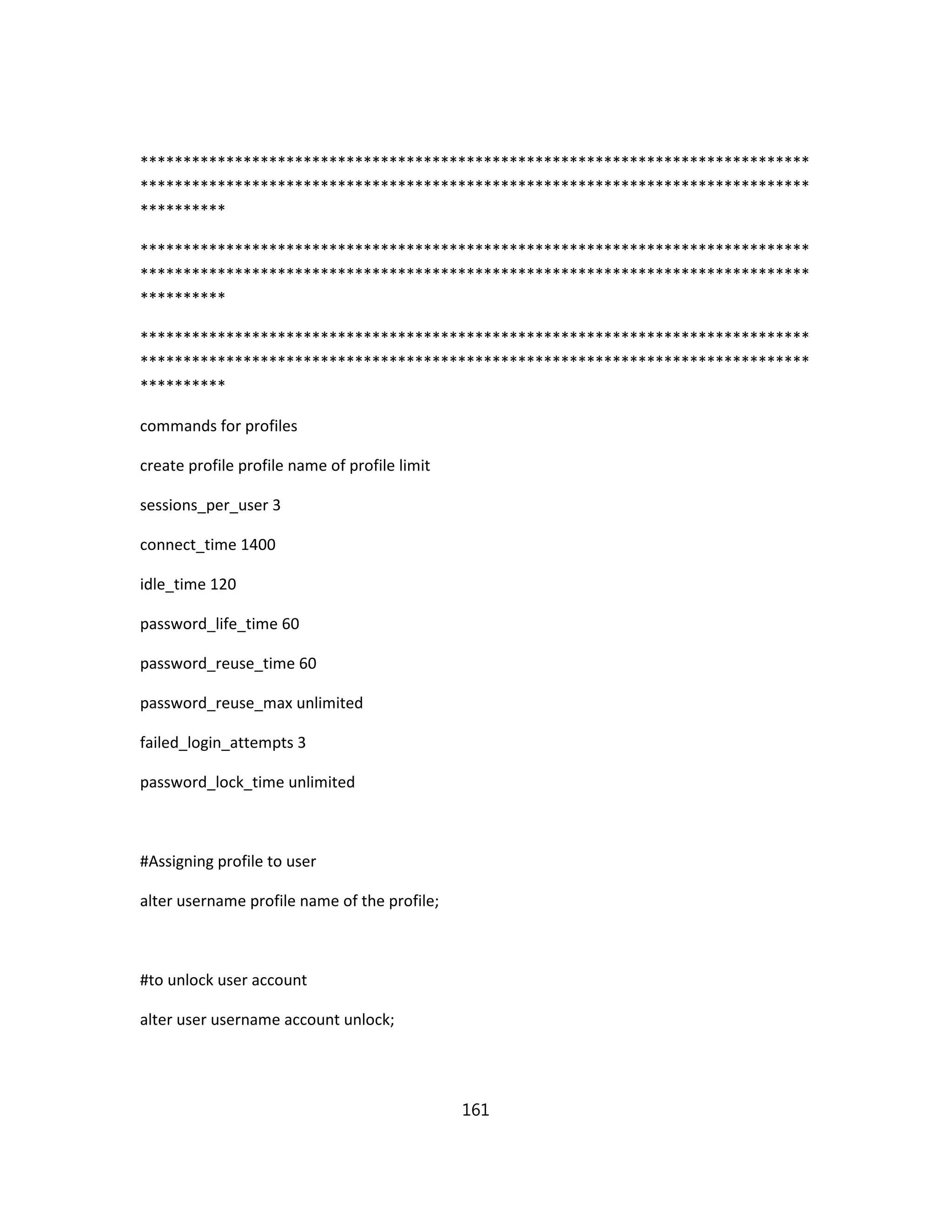 **********************************************************************************************************************************************************************

**********************************************************************************************************************************************************************

**********************************************************************************************************************************************************************

commands for profiles

create profile profile name of profile limit

sessions_per_user 3

connect_time 1400

idle_time 120

password_life_time 60

password_reuse_time 60

password_reuse_max unlimited

failed_login_attempts 3

password_lock_time unlimited

#Assigning profile to user

alter username profile name of the profile;

#to unlock user account

alter user username account unlock;

161